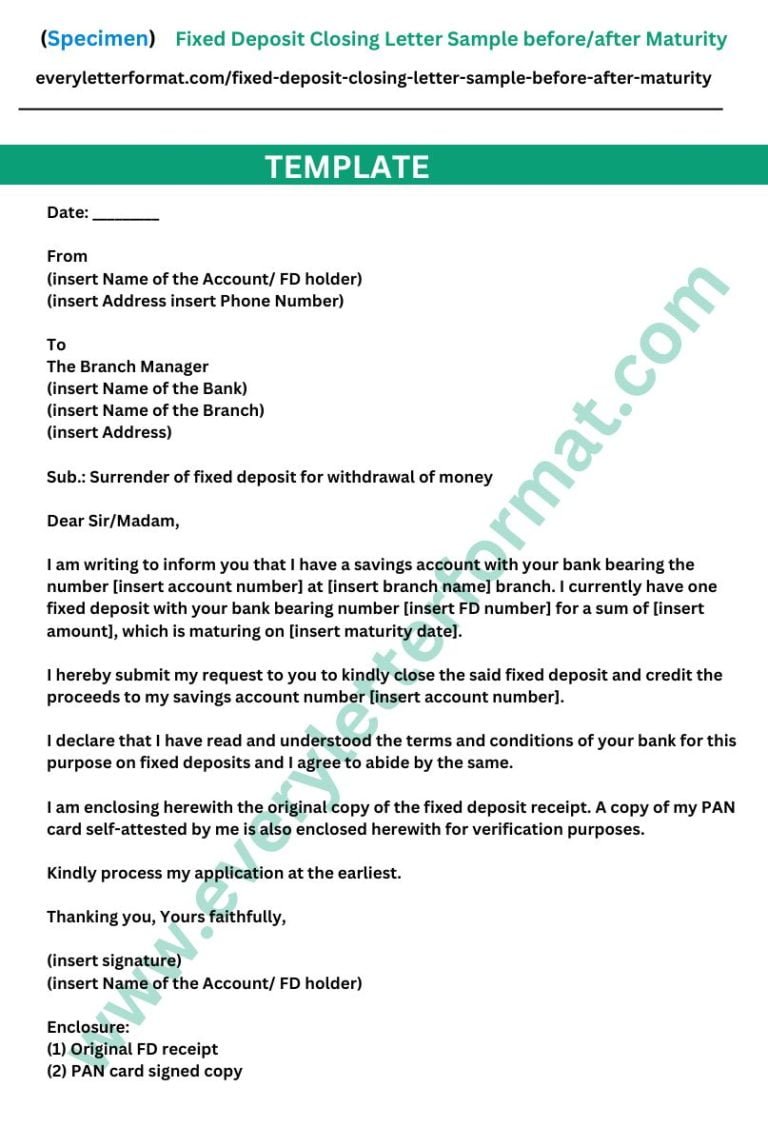 (Specimen) Fixed Deposit Closing Letter Sample before/after Maturity

everyletterformat.com/fixed-deposit-closing-letter-sample-before-after-maturity

TEMPLATE

Date: ________

From
(insert Name of the Account/ FD holder)
(insert Address insert Phone Number)

To
The Branch Manager
(insert Name of the Bank)
(insert Name of the Branch)
(insert Address)

Sub.: Surrender of fixed deposit for withdrawal of money

Dear Sir/Madam,

I am writing to inform you that I have a savings account with your bank bearing the number [insert account number] at [insert branch name] branch. I currently have one fixed deposit with your bank bearing number [insert FD number] for a sum of [insert amount], which is maturing on [insert maturity date].

I hereby submit my request to you to kindly close the said fixed deposit and credit the proceeds to my savings account number [insert account number].

I declare that I have read and understood the terms and conditions of your bank for this purpose on fixed deposits and I agree to abide by the same.

I am enclosing herewith the original copy of the fixed deposit receipt. A copy of my PAN card self-attested by me is also enclosed herewith for verification purposes.

Kindly process my application at the earliest.

Thanking you, Yours faithfully,

(insert signature)
(insert Name of the Account/ FD holder)

Enclosure:
(1) Original FD receipt
(2) PAN card signed copy

www.everyletterformat.com